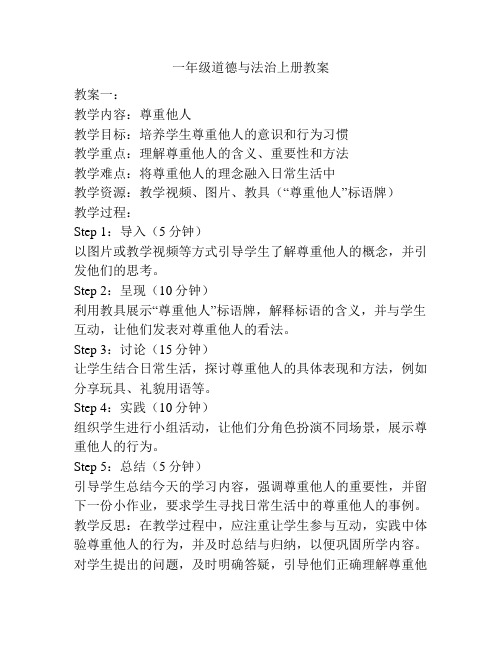 一年级道德与法治上册教案

教案一：
教学内容：尊重他人
教学目标：培养学生尊重他人的意识和行为习惯
教学重点：理解尊重他人的含义、重要性和方法
教学难点：将尊重他人的理念融入日常生活中
教学资源：教学视频、图片、教具（“尊重他人”标语牌）
教学过程：
Step 1：导入（5 分钟）
以图片或教学视频等方式引导学生了解尊重他人的概念，并引发他们的思考。
Step 2：呈现（10 分钟）
利用教具展示“尊重他人”标语牌，解释标语的含义，并与学生互动，让他们发表对尊重他人的看法。
Step 3：讨论（15 分钟）
让学生结合日常生活，探讨尊重他人的具体表现和方法，例如分享玩具、礼貌用语等。
Step 4：实践（10 分钟）
组织学生进行小组活动，让他们分角色扮演不同场景，展示尊重他人的行为。
Step 5：总结（5 分钟）
引导学生总结今天的学习内容，强调尊重他人的重要性，并留下一份小作业，要求学生寻找日常生活中的尊重他人的事例。
教学反思：在教学过程中，应注重让学生参与互动，实践中体验尊重他人的行为，并及时总结与归纳，以便巩固所学内容。对学生提出的问题，及时明确答疑，引导他们正确理解尊重他